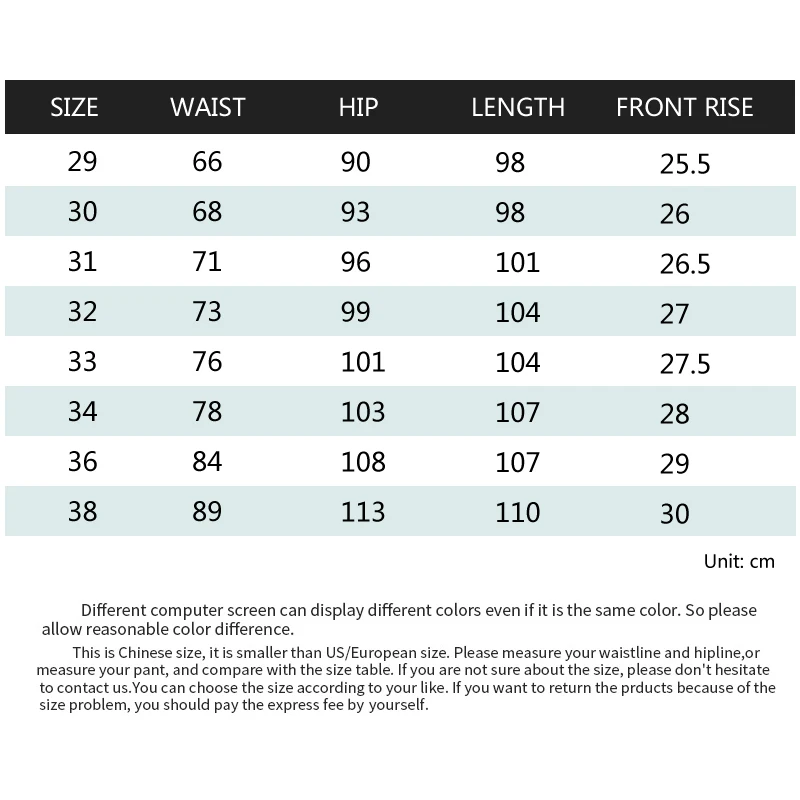 | SIZE | WAIST | HIP | LENGTH | FRONT RISE |
|---|---|---|---|---|
| 29 | 66 | 90 | 98 | 25.5 |
| 30 | 68 | 93 | 98 | 26 |
| 31 | 71 | 96 | 101 | 26.5 |
| 32 | 73 | 99 | 104 | 27 |
| 33 | 76 | 101 | 104 | 27.5 |
| 34 | 78 | 103 | 107 | 28 |
| 36 | 84 | 108 | 107 | 29 |
| 38 | 89 | 113 | 110 | 30 |

Unit: cm

Different computer screen can display different colors even if it is the same color. So please allow reasonable color difference.

This is Chinese size, it is smaller than US/European size. Please measure your waistline and hipline,or measure your pant, and compare with the size table. If you are not sure about the size, please don't hesitate to contact us.You can choose the size according to your like. If you want to return the prducts because of the size problem, you should pay the express fee by yourself.